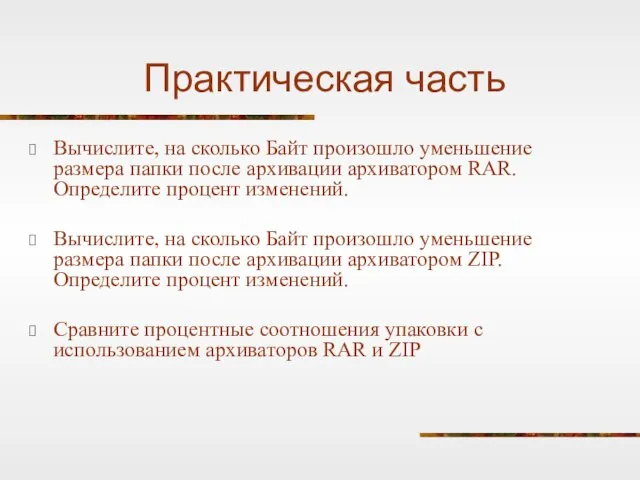 Практическая часть

Вычислите, на сколько Байт произошло уменьшение размера папки после архивации архиватором RAR. Определите процент изменений.

Вычислите, на сколько Байт произошло уменьшение размера папки после архивации архиватором ZIP. Определите процент изменений.

Сравните процентные соотношения упаковки с использованием архиваторов RAR и ZIP